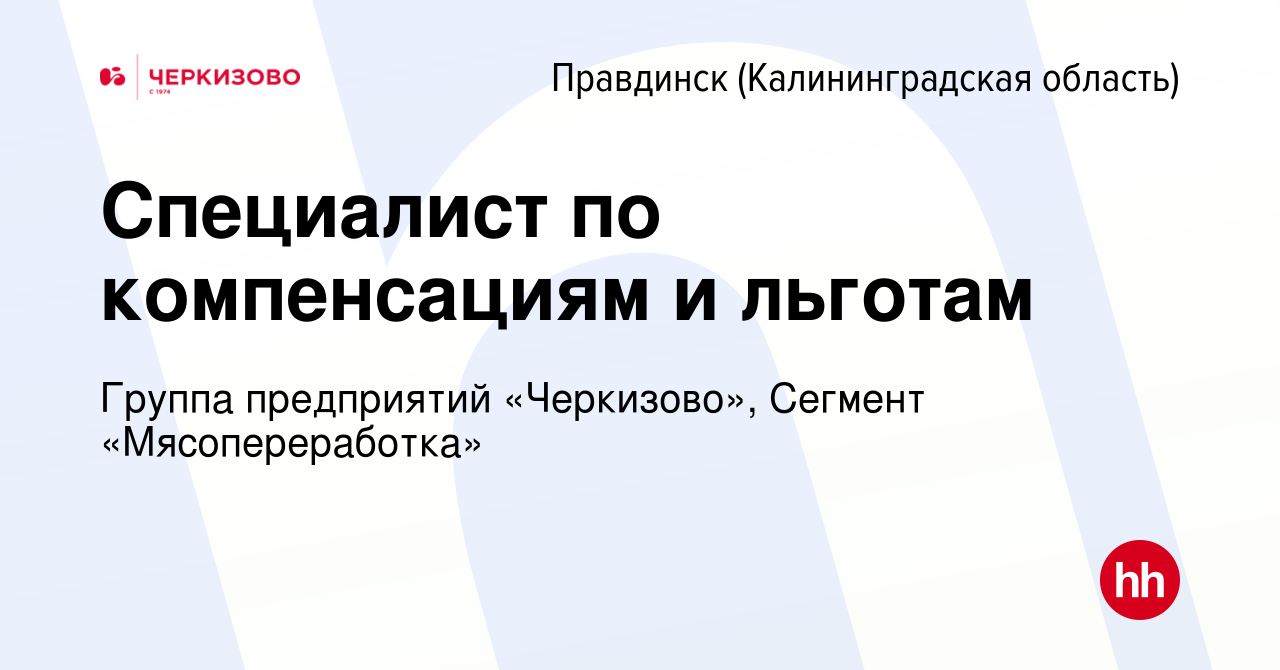 ЧЕРКИЗОВО
С 1974

Правдинск (Калининградская область)

Специалист по компенсациям и льготам

Группа предприятий «Черкизово», Сегмент «Мясопереработка»

hh